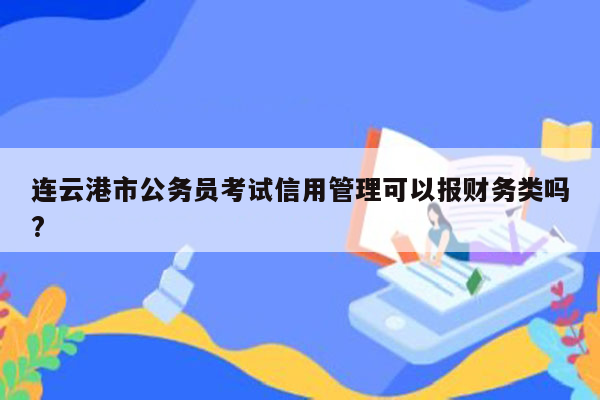 连云港市公务员考试信用管理可以报财务类吗？